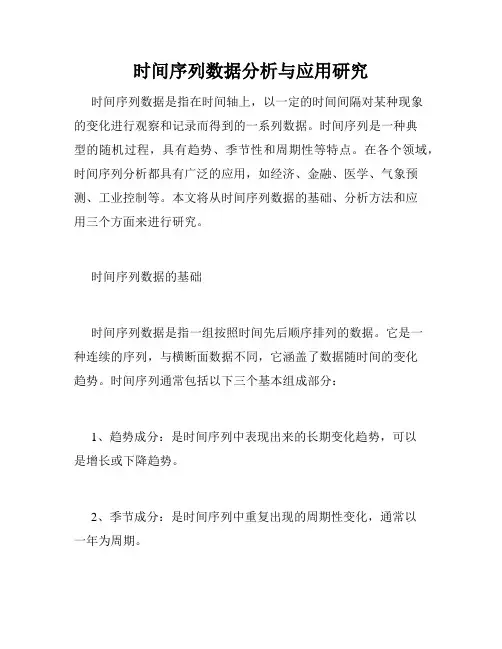 时间序列数据分析与应用研究

时间序列数据是指在时间轴上，以一定的时间间隔对某种现象的变化进行观察和记录而得到的一系列数据。时间序列是一种典型的随机过程，具有趋势、季节性和周期性等特点。在各个领域，时间序列分析都具有广泛的应用，如经济、金融、医学、气象预测、工业控制等。本文将从时间序列数据的基础、分析方法和应用三个方面来进行研究。

时间序列数据的基础

时间序列数据是指一组按照时间先后顺序排列的数据。它是一种连续的序列，与横断面数据不同，它涵盖了数据随时间的变化趋势。时间序列通常包括以下三个基本组成部分：

1、趋势成分：是时间序列中表现出来的长期变化趋势，可以是增长或下降趋势。

2、季节成分：是时间序列中重复出现的周期性变化，通常以一年为周期。